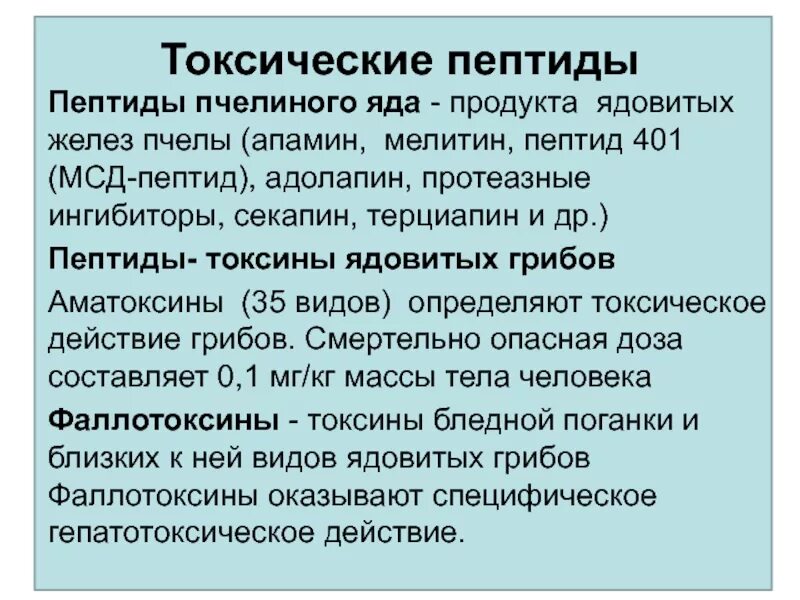 Токсические пептиды

Пептиды пчелиного яда - продукта ядовитых желез пчелы (апамин, мелитин, пептид 401 (МСД-пептид), адолапин, протеазные ингибиторы, секапин, терциапин и др.)

Пептиды- токсины ядовитых грибов

Аматоксины (35 видов) определяют токсическое действие грибов. Смертельно опасная доза составляет 0,1 мг/кг массы тела человека

Фаллотоксины - токсины бледной поганки и близких к ней видов ядовитых грибов Фаллотоксины оказывают специфическое гепатотоксическое действие.